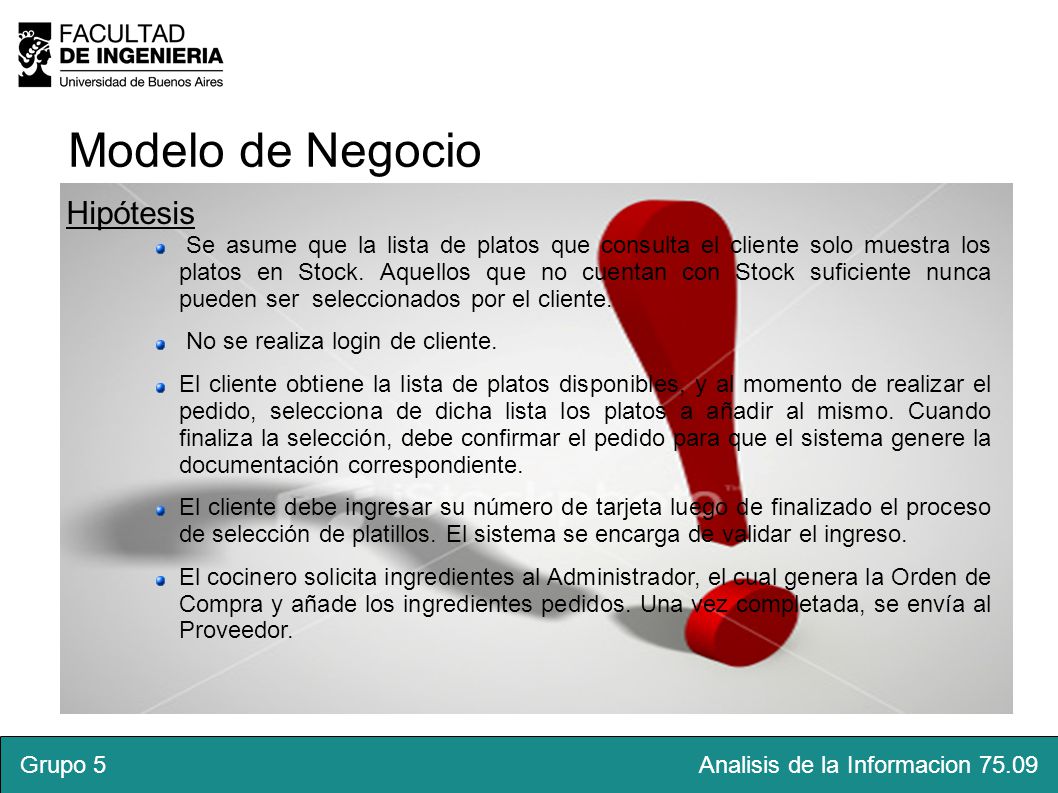 FACULTAD
DE INGENIERIA
Universidad de Buenos Aires

Modelo de Negocio

Hipótesis

Se asume que la lista de platos que consulta el cliente solo muestra los platos en Stock. Aquellos que no cuentan con Stock suficiente nunca pueden ser seleccionados por el cliente.

No se realiza login de cliente.

El cliente obtiene la lista de platos disponibles, y al momento de realizar el pedido, selecciona de dicha lista los platos a añadir al mismo. Cuando finaliza la selección, debe confirmar el pedido para que el sistema genere la documentación correspondiente.

El cliente debe ingresar su número de tarjeta luego de finalizado el proceso de selección de platillos. El sistema se encarga de validar el ingreso.

El cocinero solicita ingredientes al Administrador, el cual genera la Orden de Compra y añade los ingredientes pedidos. Una vez completada, se envía al Proveedor.

Grupo 5

Analisis de la Informacion 75.09